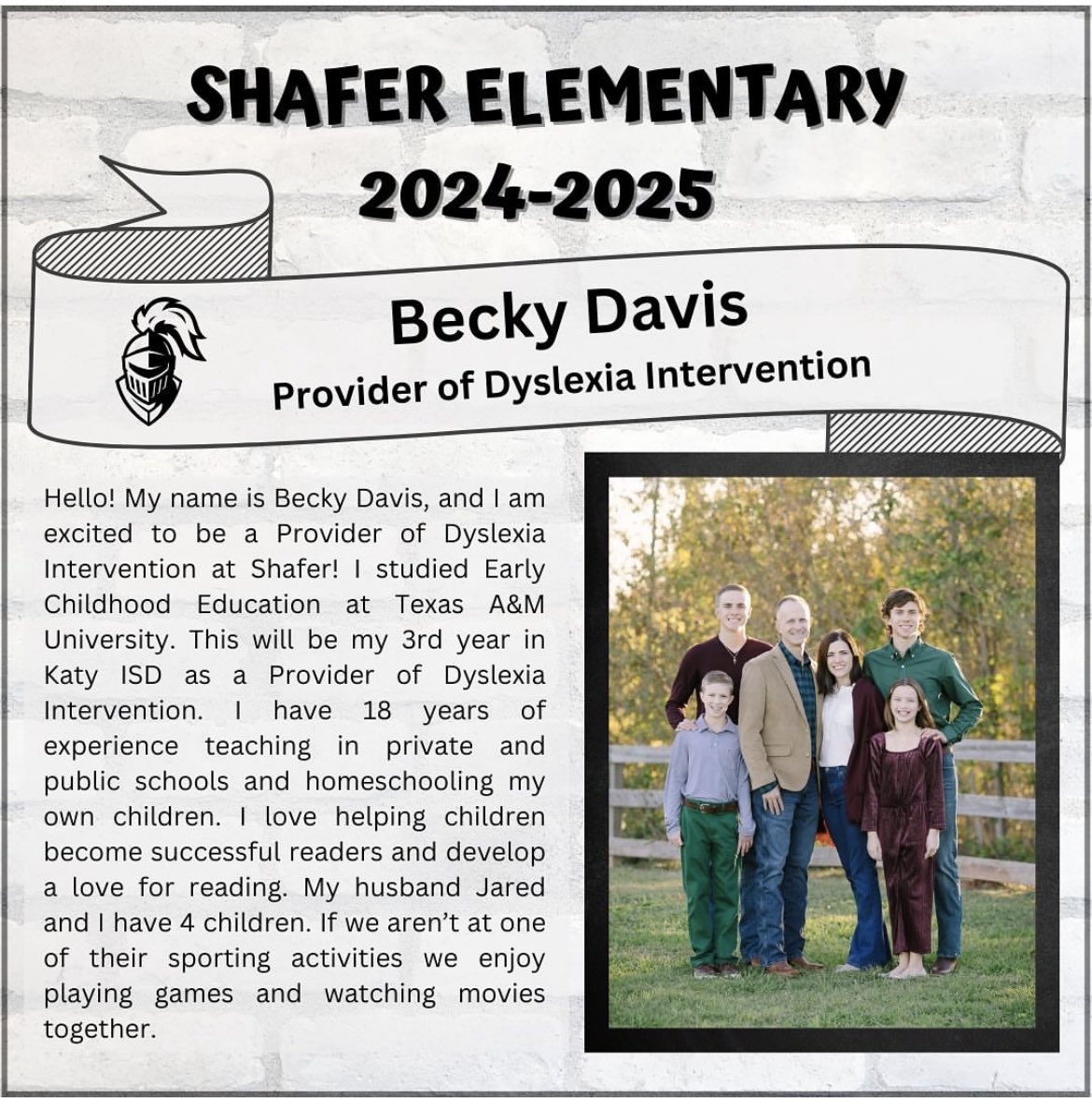 SHAFER ELEMENTARY
2024-2025

Becky Davis
Provider of Dyslexia Intervention

Hello! My name is Becky Davis, and I am excited to be a Provider of Dyslexia Intervention at Shafer! I studied Early Childhood Education at Texas A&M University. This will be my 3rd year in Katy ISD as a Provider of Dyslexia Intervention. I have 18 years of experience teaching in private and public schools and homeschooling my own children. I love helping children become successful readers and develop a love for reading. My husband Jared and I have 4 children. If we aren't at one of their sporting activities we enjoy playing games and watching movies together.